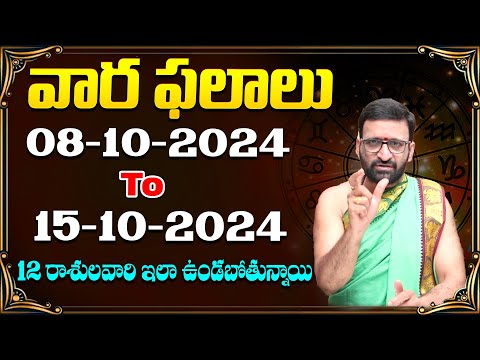 వార ఫలాలు
08-10-2024
To
15-10-2024
12 రాశులవారి ఇలా ఉండబోతున్నాయి